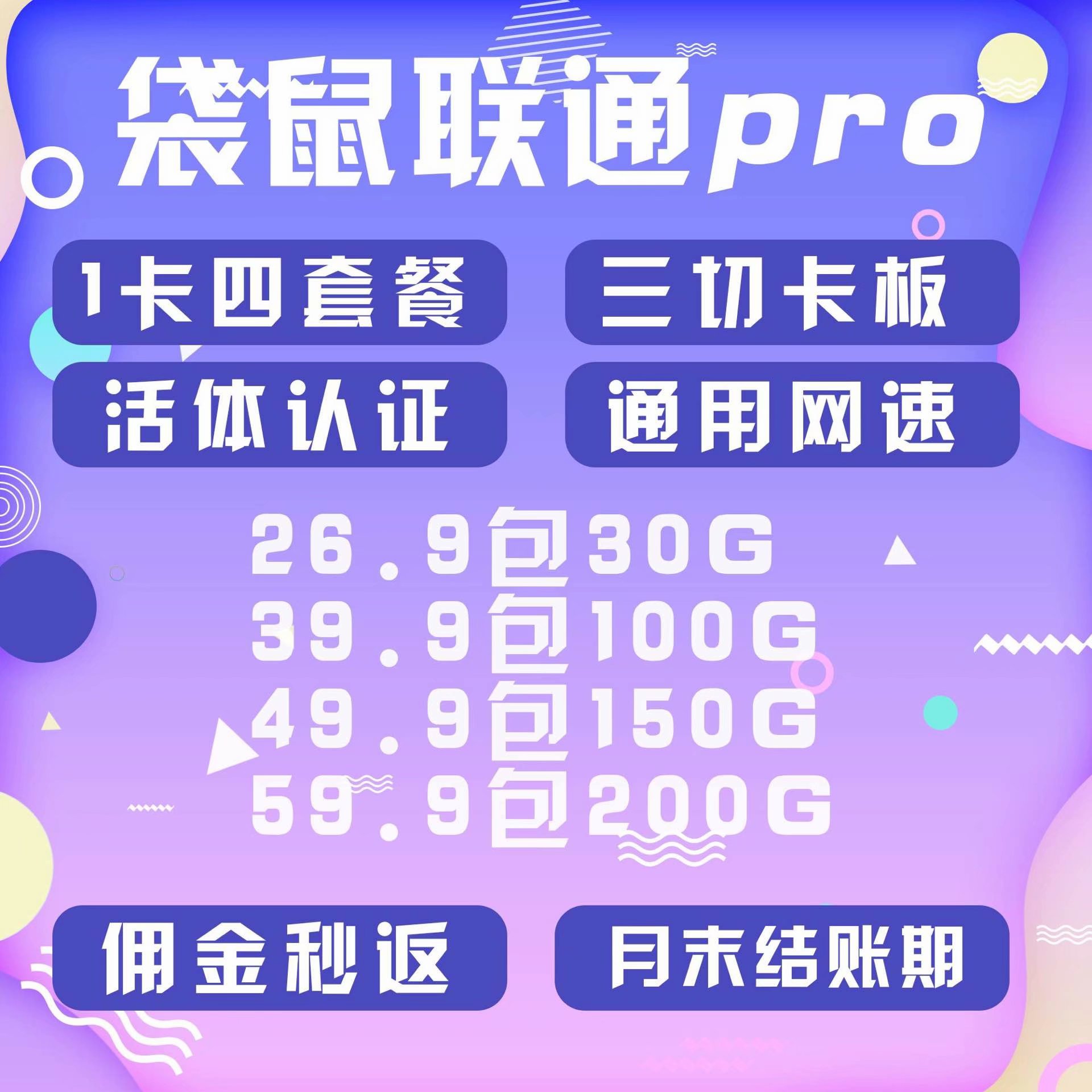 袋鼠联通pro

1卡四套餐 三切卡板

活体认证 通用网速

26.9包30G
39.9包100G
49.9包150G
59.9包200G

佣金秒返 月末结账期